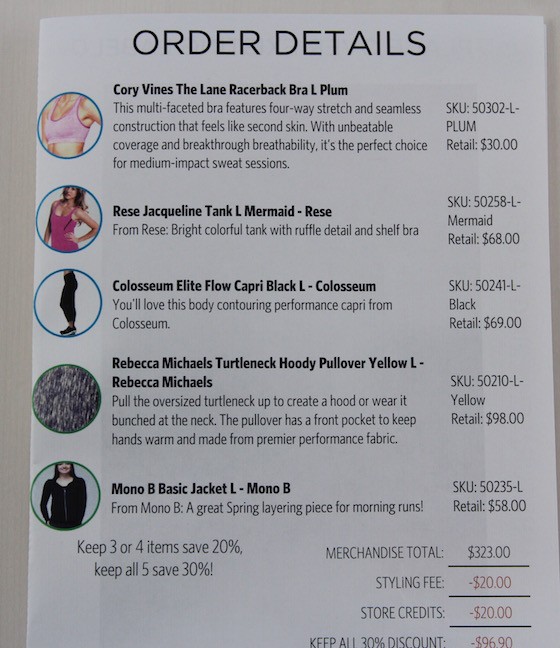 ORDER DETAILS

Cory Vines The Lane Racerback Bra L Plum
This multi-faceted bra features four-way stretch and seamless construction that feels like second skin. With unbeatable coverage and breakthrough breathability, it's the perfect choice for medium-impact sweat sessions.

SKU: 50302-L-PLUM
Retail: $30.00

Rese Jacqueline Tank L Mermaid - Rese
From Rese: Bright colorful tank with ruffle detail and shelf bra

SKU: 50258-L-Mermaid
Retail: $68.00

Colosseum Elite Flow Capri Black L - Colosseum
You'll love this body contouring performance capri from Colosseum.

SKU: 50241-L-Black
Retail: $69.00

Rebecca Michaels Turtleneck Hoody Pullover Yellow L - Rebecca Michaels
Pull the oversized turtleneck up to create a hood or wear it bunched at the neck. The pullover has a front pocket to keep hands warm and made from premier performance fabric.

SKU: 50210-L-Yellow
Retail: $98.00

Mono B Basic Jacket L - Mono B
From Mono B: A great Spring layering piece for morning runs!

SKU: 50235-L
Retail: $58.00

Keep 3 or 4 items save 20%, keep all 5 save 30%!

MERCHANDISE TOTAL: $323.00
STYLING FEE: -$20.00
STORE CREDITS: -$20.00
KEEP ALL 30% DISCOUNT: -$96.90